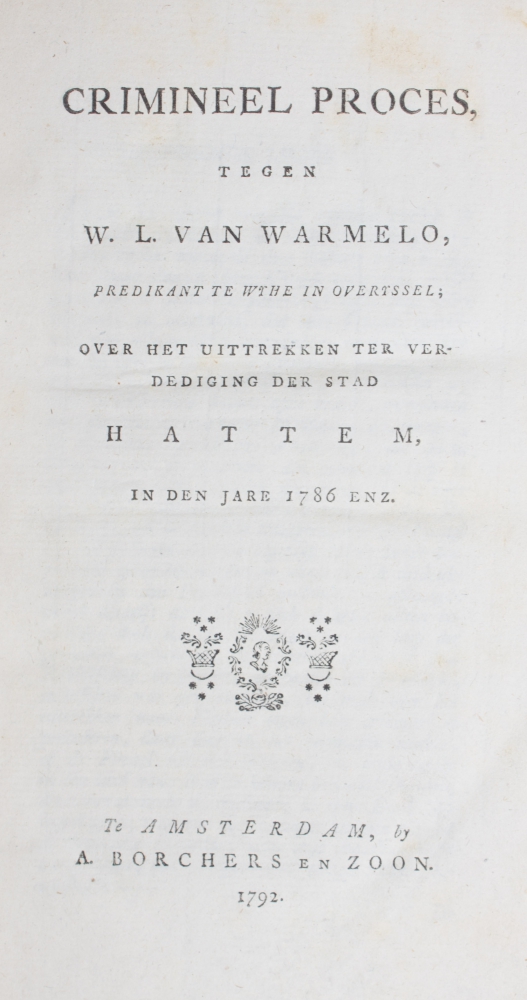 CRIMINEEL PROCES,

TEGEN

W. L. VAN WARMELO,

PREDIKANT TE WYHE IN OVERYSSEL;

OVER HET UITTREKKEN TER VERDEDIGING DER STAD

HATTEM,

IN DEN JARE 1786 ENZ.

Te AMSTERDAM, by
A. BORCHERS EN ZOON.
1792.